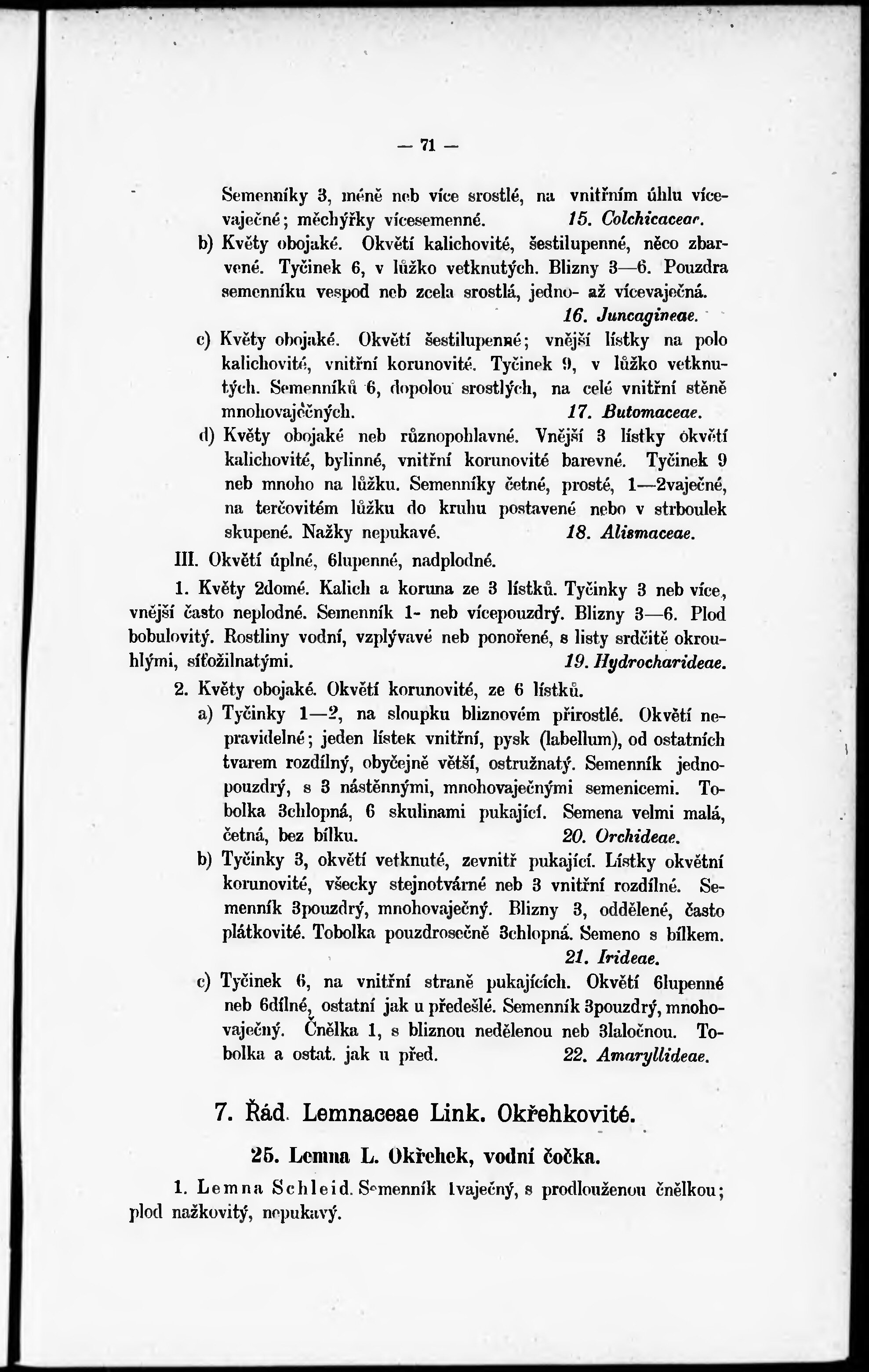 — 71 —

Semenníky 3, méně neb více srostlé, na vnitřním úhlu vícevaječné; měchýřky vícesemenné. 15. Colchicaceae.

b) Květy obojaké. Okvětí kalichovité, šestilupenné, něco zbarvené. Tyčinek 6, v lůžko vetknutých. Blizny 3—6. Pouzdra semenníku vespod neb zcela srostlá, jedno- až vícevaječná. 16. Juncagineae.

c) Květy obojaké. Okvětí šestilupenné; vnější lístky na polo kalichovité, vnitřní korunovité. Tyčinek 9, v lůžko vetknutých. Semenníků 6, dopolou srostlých, na celé vnitřní stěně mnohovaječných. 17. Butomaceae.

d) Květy obojaké neb různopohlavné. Vnější 3 lístky okvětí kalichovité, bylinné, vnitřní korunovité barevné. Tyčinek 9 neb mnoho na lůžku. Semenníky četné, prosté, 1—2vaječné, na terčovitém lůžku do kruhu postavené nebo v strboulek skupené. Nažky nepukavé. 18. Alismaceae.

III. Okvětí úplné, 6lupenné, nadplodné.

1. Květy 2domé. Kalich a koruna ze 3 lístků. Tyčinky 3 neb více, vnější často neplodné. Semenník 1- neb vícepouzdrý. Blizny 3—6. Plod bobulovitý. Rostliny vodní, vzplývavé neb ponořené, s listy srdčitě okrouhlými, síťožilnatými. 19. Hydrocharideae.

2. Květy obojaké. Okvětí korunovité, ze 6 lístků.

a) Tyčinky 1—2, na sloupku bliznovém přirostlé. Okvětí nepravidelné; jeden lístek vnitřní, pysk (labellum), od ostatních tvarem rozdílný, obyčejně větší, ostružnatý. Semenník jednopouzdrý, s 3 nástěnnými, mnohovaječnými semenicemi. Tobolka 3chlopná, 6 skulinami pukající. Semena velmi malá, četná, bez bílku. 20. Orchideae.

b) Tyčinky 3, okvětí vetknuté, zevnitř pukající. Lístky okvětní korunovité, všecky stejnotvárné neb 3 vnitřní rozdílné. Semenník 3pouzdrý, mnohovaječný. Blizny 3, oddělené, často plátkovité. Tobolka pouzdrosečně 3chlopná. Semeno s bílkem. 21. Irideae.

c) Tyčinek 6, na vnitřní straně pukajících. Okvětí 6lupenné neb 6dílné, ostatní jak u předešlé. Semenník 3pouzdrý, mnohovaječný. Čnělka 1, s bliznou nedělenou neb 3laločnou. Tobolka a ostat. jak u před. 22. Amaryllideae.

7. Řád. Lemnaceae Link. Okřehkovité.

25. Lemna L. Okřehek, vodní čočka.

1. Lemna Schleid. Semenník 1vaječný, s prodlouženou čnělkou; plod nažkovitý, nepukavý.